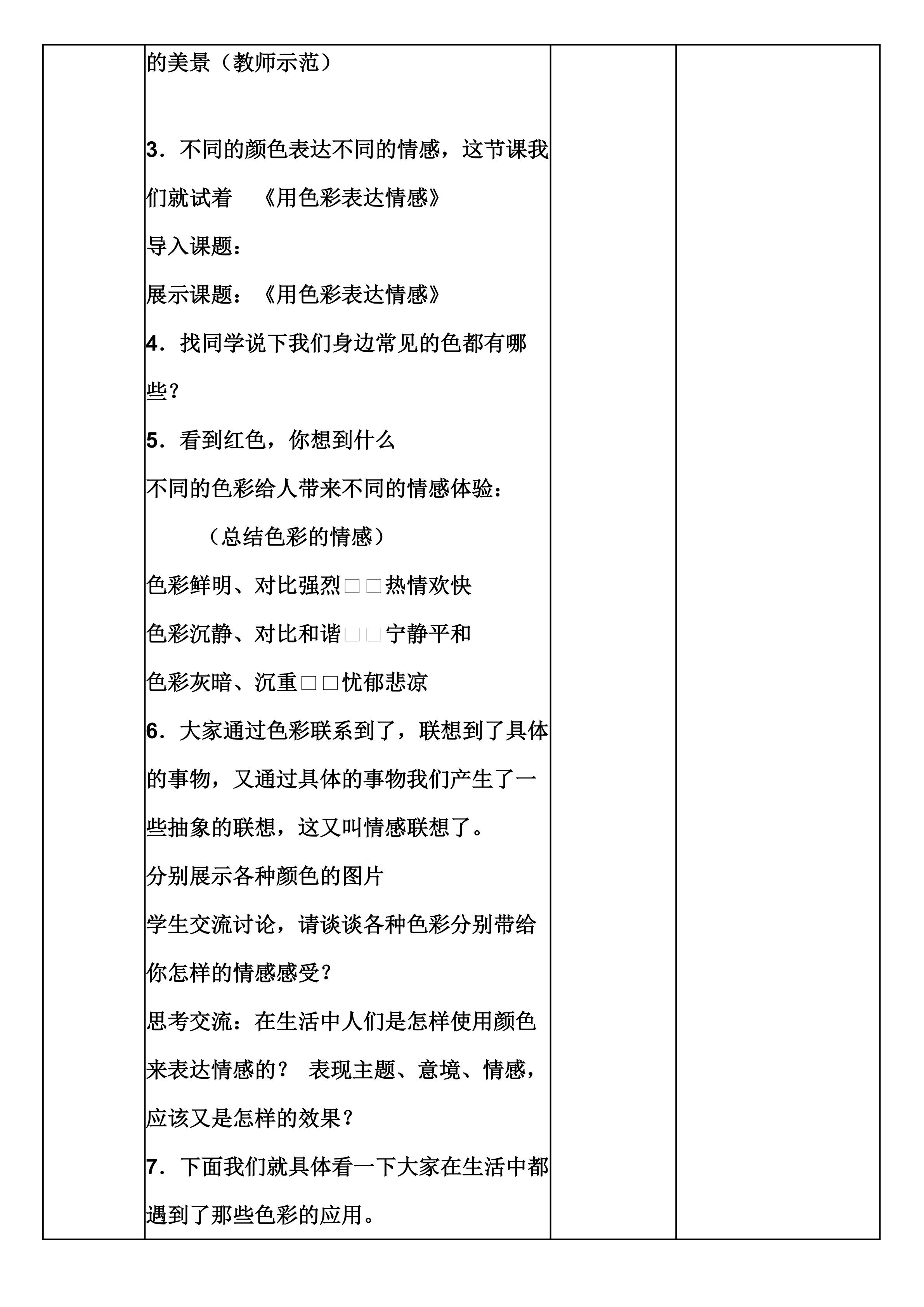 的美景（教师示范）

3．不同的颜色表达不同的情感，这节课我们就试着 《用色彩表达情感》

导入课题：

展示课题：《用色彩表达情感》

4．找同学说下我们身边常见的色都有哪些？

5．看到红色，你想到什么

不同的色彩给人带来不同的情感体验：

（总结色彩的情感）

色彩鲜明、对比强烈□□热情欢快

色彩沉静、对比和谐□□宁静平和

色彩灰暗、沉重□□忧郁悲凉

6．大家通过色彩联系到了，联想到了具体的事物，又通过具体的事物我们产生了一些抽象的联想，这又叫情感联想了。

分别展示各种颜色的图片

学生交流讨论，请谈谈各种色彩分别带给你怎样的情感感受？

思考交流：在生活中人们是怎样使用颜色来表达情感的？ 表现主题、意境、情感，应该又是怎样的效果？

7．下面我们就具体看一下大家在生活中都遇到了那些色彩的应用。